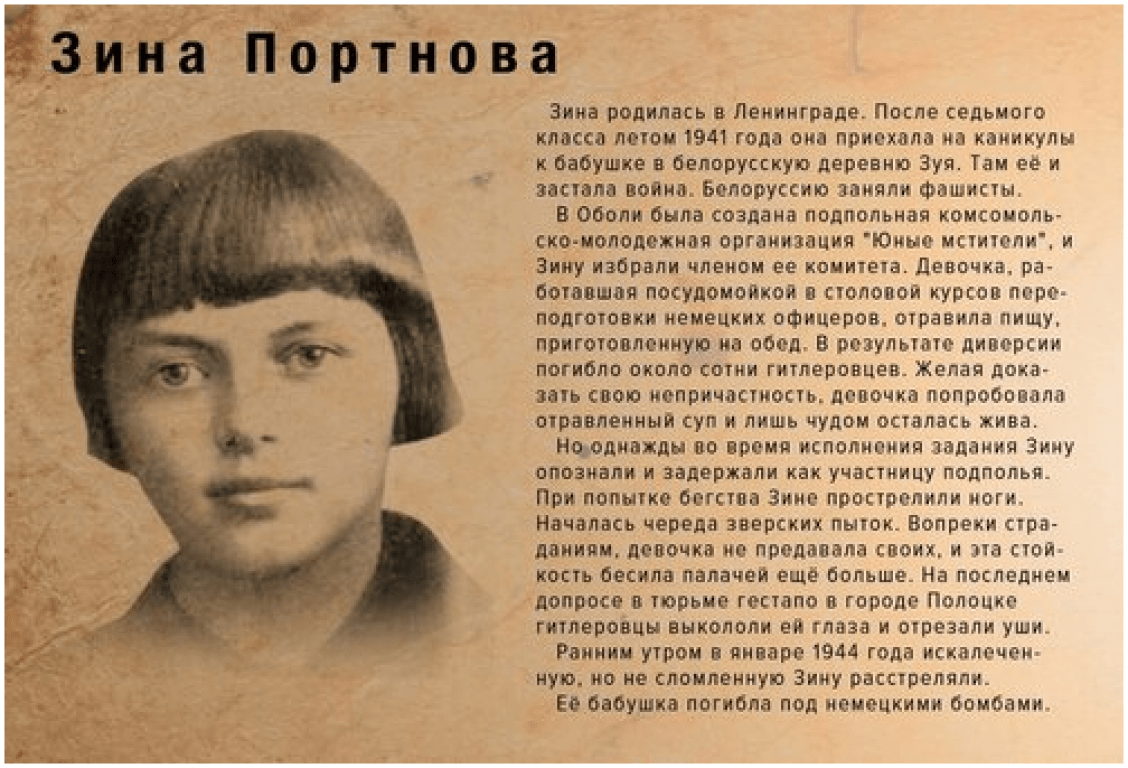 Зина Портнова

Зина родилась в Ленинграде. После седьмого класса летом 1941 года она приехала на каникулы к бабушке в белорусскую деревню Зуя. Там её и застала война. Белоруссию заняли фашисты.

В Оболи была создана подпольная комсомольско-молодежная организация "Юные мстители", и Зину избрали членом ее комитета. Девочка, работавшая посудомойкой в столовой курсов переподготовки немецких офицеров, отравила пищу, приготовленную на обед. В результате диверсии погибло около сотни гитлеровцев. Желая доказать свою непричастность, девочка попробовала отравленный суп и лишь чудом осталась жива.

Но однажды во время исполнения задания Зину опознали и задержали как участницу подполья. При попытке бегства Зине прострелили ноги. Началась череда зверских пыток. Вопреки страданиям, девочка не предавала своих, и эта стойкость бесила палачей ещё больше. На последнем допросе в тюрьме гестапо в городе Полоцке гитлеровцы выкололи ей глаза и отрезали уши.

Ранним утром в январе 1944 года искалеченную, но не сломленную Зину расстреляли.

Её бабушка погибла под немецкими бомбами.